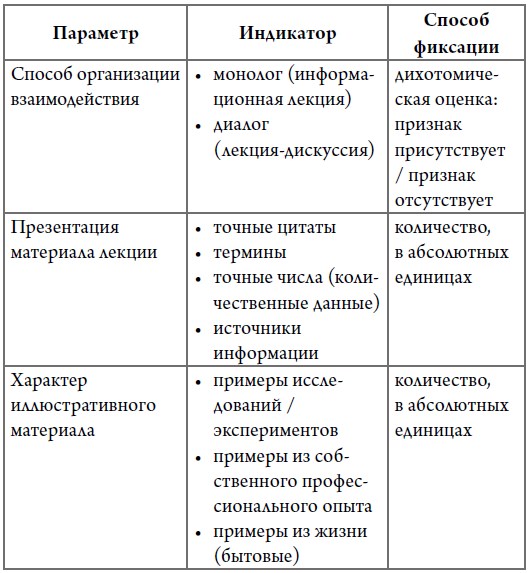 | Параметр | Индикатор | Способ фиксации |
|---|---|---|
| Способ организации взаимодействия | • монолог (информационная лекция) • диалог (лекция-дискуссия) | дихотомическая оценка: признак присутствует / признак отсутствует |
| Презентация материала лекции | • точные цитаты • термины • точные числа (количественные данные) • источники информации | количество, в абсолютных единицах |
| Характер иллюстративного материала | • примеры исследований / экспериментов • примеры из собственного профессионального опыта • примеры из жизни (бытовые) | количество, в абсолютных единицах |